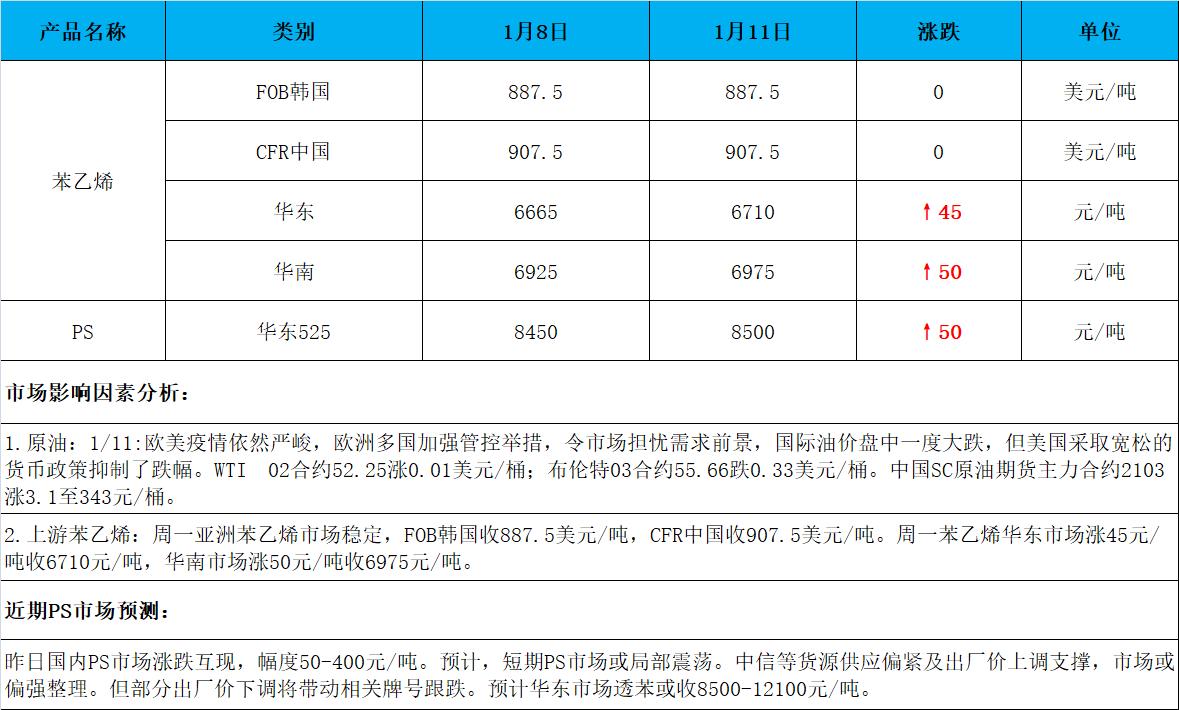 | 产品名称 | 类别 | 1月8日 | 1月11日 | 涨跌 | 单位 |
|---|---|---|---|---|---|
| 苯乙烯 | FOB韩国 | 887.5 | 887.5 | 0 | 美元/吨 |
|  | CFR中国 | 907.5 | 907.5 | 0 | 美元/吨 |
|  | 华东 | 6665 | 6710 | ↑45 | 元/吨 |
|  | 华南 | 6925 | 6975 | ↑50 | 元/吨 |
| PS | 华东525 | 8450 | 8500 | ↑50 | 元/吨 |

市场影响因素分析:

1.原油:1/11:欧美疫情依然严峻，欧洲多国加强管控举措，令市场担忧需求前景，国际油价盘中一度大跌，但美国采取宽松的货币政策抑制了跌幅。WTI 02合约52.25涨0.01美元/桶；布伦特03合约55.66跌0.33美元/桶。中国SC原油期货主力合约2103涨3.1至343元/桶。

2.上游苯乙烯：周一亚洲苯乙烯市场稳定，FOB韩国收887.5美元/吨，CFR中国收907.5美元/吨。周一苯乙烯华东市场涨45元/吨收6710元/吨，华南市场涨50元/吨收6975元/吨。

近期PS市场预测：

昨日国内PS市场涨跌互现，幅度50-400元/吨。预计，短期PS市场或局部震荡。中信等货源供应偏紧及出厂价上调支撑，市场或偏强整理。但部分出厂价下调将带动相关牌号跟跌。预计华东市场透苯或收8500-12100元/吨。